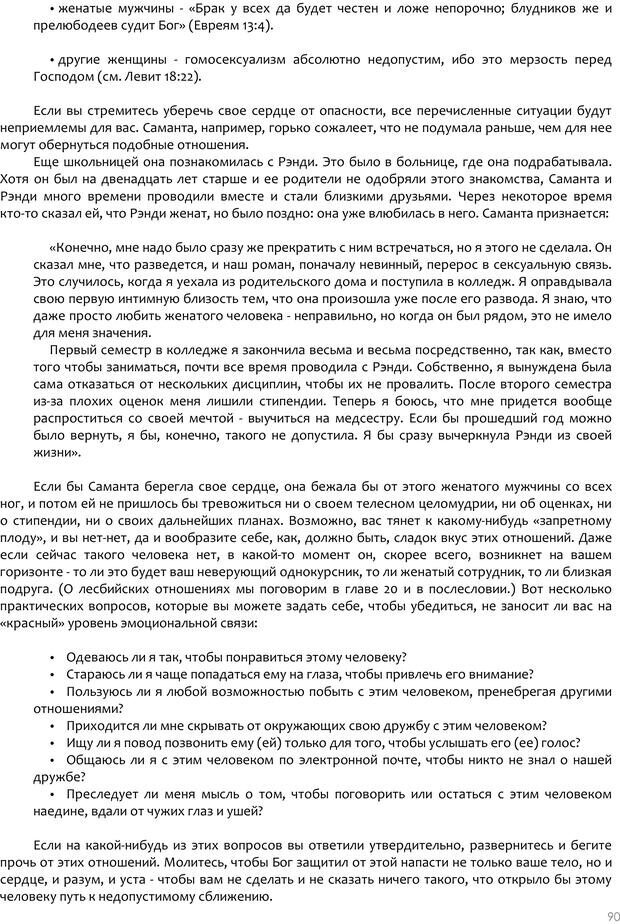 • женатые мужчины - «Брак у всех да будет честен и ложе непорочно; блудников же и прелюбодеев судит Бог» (Евреям 13:4).

• другие женщины - гомосексуализм абсолютно недопустим, ибо это мерзость перед Господом (см. Левит 18:22).

Если вы стремитесь уберечь свое сердце от опасности, все перечисленные ситуации будут неприемлемы для вас. Саманта, например, горько сожалеет, что не подумала раньше, чем для нее могут обернуться подобные отношения.
Еще школьницей она познакомилась с Рэнди. Это было в больнице, где она подрабатывала. Хотя он был на двенадцать лет старше и ее родители не одобряли этого знакомства, Саманта и Рэнди много времени проводили вместе и стали близкими друзьями. Через некоторое время кто-то сказал ей, что Рэнди женат, но было поздно: она уже влюбилась в него. Саманта признается:

«Конечно, мне надо было сразу же прекратить с ним встречаться, но я этого не сделала. Он сказал мне, что разведется, и наш роман, поначалу невинный, перерос в сексуальную связь. Это случилось, когда я уехала из родительского дома и поступила в колледж. Я оправдывала свою первую интимную близость тем, что она произошла уже после его развода. Я знаю, что даже просто любить женатого человека - неправильно, но когда он был рядом, это не имело для меня значения.
Первый семестр в колледже я закончила весьма и весьма посредственно, так как, вместо того чтобы заниматься, почти все время проводила с Рэнди. Собственно, я вынуждена была сама отказаться от нескольких дисциплин, чтобы их не провалить. После второго семестра из-за плохих оценок меня лишили стипендии. Теперь я боюсь, что мне придется вообще распроститься со своей мечтой - выучиться на медсестру. Если бы прошедший год можно было вернуть, я бы, конечно, такого не допустила. Я бы сразу вычеркнула Рэнди из своей жизни».

Если бы Саманта берегла свое сердце, она бежала бы от этого женатого мужчины со всех ног, и потом ей не пришлось бы тревожиться ни о своем телесном целомудрии, ни об оценках, ни о стипендии, ни о своих дальнейших планах. Возможно, вас тянет к какому-нибудь «запретному плоду», и вы нет-нет, да и вообразите себе, как, должно быть, сладок вкус этих отношений. Даже если сейчас такого человека нет, в какой-то момент он, скорее всего, возникнет на вашем горизонте - то ли это будет ваш неверующий однокурсник, то ли женатый сотрудник, то ли близкая подруга. (О лесбийских отношениях мы поговорим в главе 20 и в послесловии.) Вот несколько практических вопросов, которые вы можете задать себе, чтобы убедиться, не заносит ли вас на «красный» уровень эмоциональной связи:

• Одеваюсь ли я так, чтобы понравиться этому человеку?
• Стараюсь ли я чаще попадаться ему на глаза, чтобы привлечь его внимание?
• Пользуюсь ли я любой возможностью побыть с этим человеком, пренебрегая другими отношениями?
• Приходится ли мне скрывать от окружающих свою дружбу с этим человеком?
• Ищу ли я повод позвонить ему (ей) только для того, чтобы услышать его (ее) голос?
• Общаюсь ли я с этим человеком по электронной почте, чтобы никто не знал о нашей дружбе?
• Преследует ли меня мысль о том, чтобы поговорить или остаться с этим человеком наедине, вдали от чужих глаз и ушей?

Если на какой-нибудь из этих вопросов вы ответили утвердительно, развернитесь и бегите прочь от этих отношений. Молитесь, чтобы Бог защитил от этой напасти не только ваше тело, но и сердце, и разум, и уста - чтобы вам не сделать и не сказать ничего такого, что открыло бы этому человеку путь к недопустимому сближению.

90